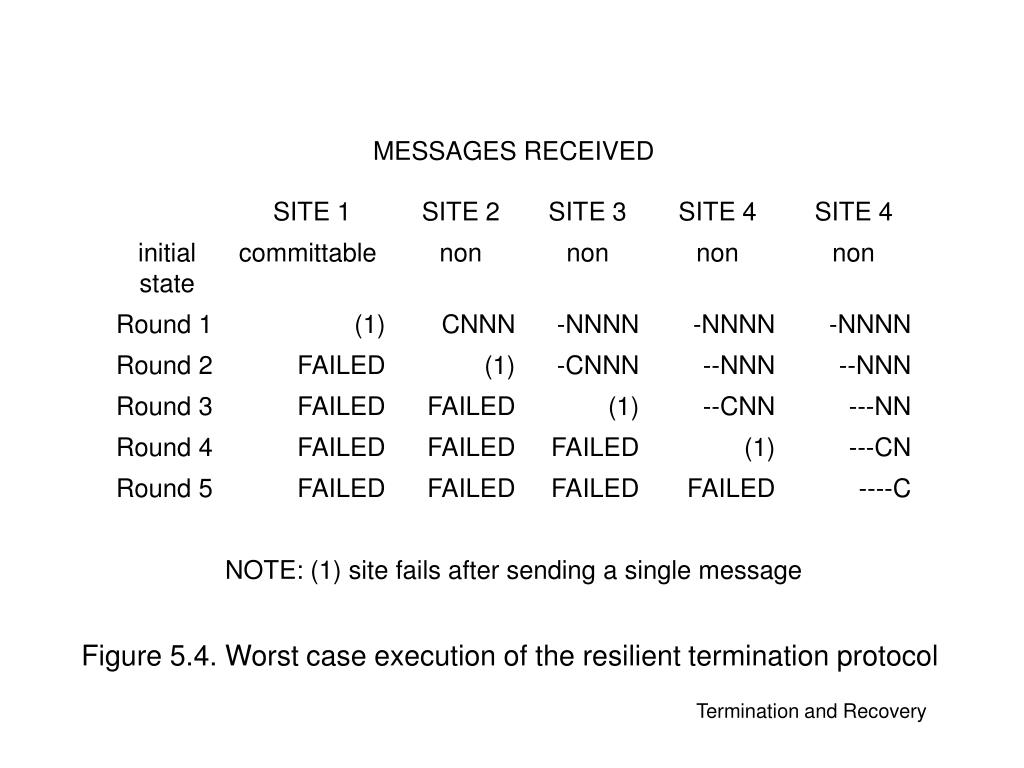 MESSAGES RECEIVED

|  | SITE 1 | SITE 2 | SITE 3 | SITE 4 | SITE 4 |
|---|---|---|---|---|---|
| initial state | committable | non | non | non | non |
| Round 1 | (1) | CNNN | -NNNN | -NNNN | -NNNN |
| Round 2 | FAILED | (1) | -CNNN | --NNN | --NNN |
| Round 3 | FAILED | FAILED | (1) | --CNN | ---NN |
| Round 4 | FAILED | FAILED | FAILED | (1) | ---CN |
| Round 5 | FAILED | FAILED | FAILED | FAILED | ----C |

NOTE: (1) site fails after sending a single message

Figure 5.4. Worst case execution of the resilient termination protocol

Termination and Recovery